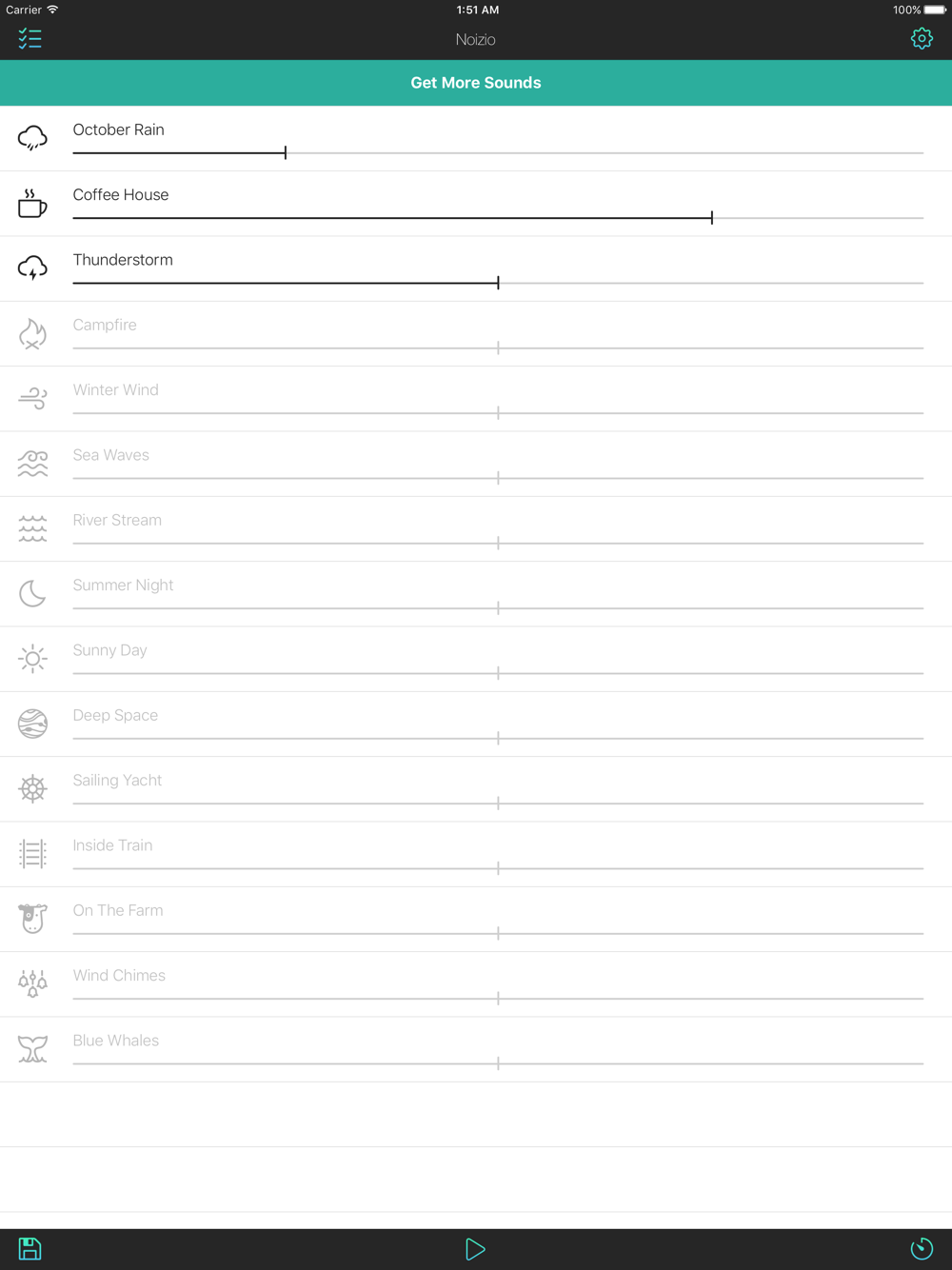 Carrier 1:51 AM 100%

Noizio

Get More Sounds

October Rain

Coffee House

Thunderstorm

Campfire

Winter Wind

Sea Waves

River Stream

Summer Night

Sunny Day

Deep Space

Sailing Yacht

Inside Train

On The Farm

Wind Chimes

Blue Whales